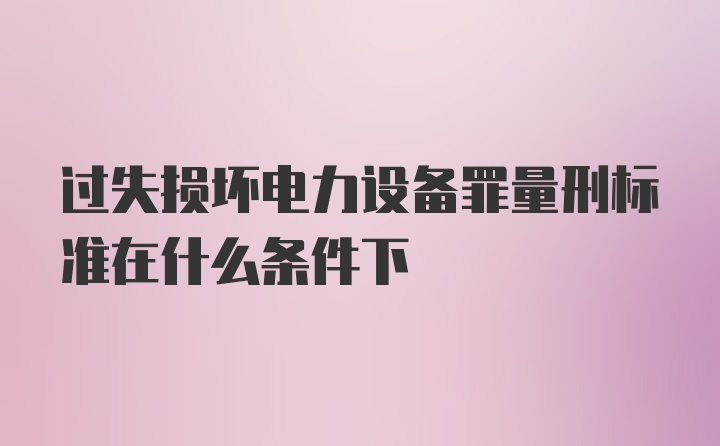 过失损坏电力设备罪量刑标准在什么条件下